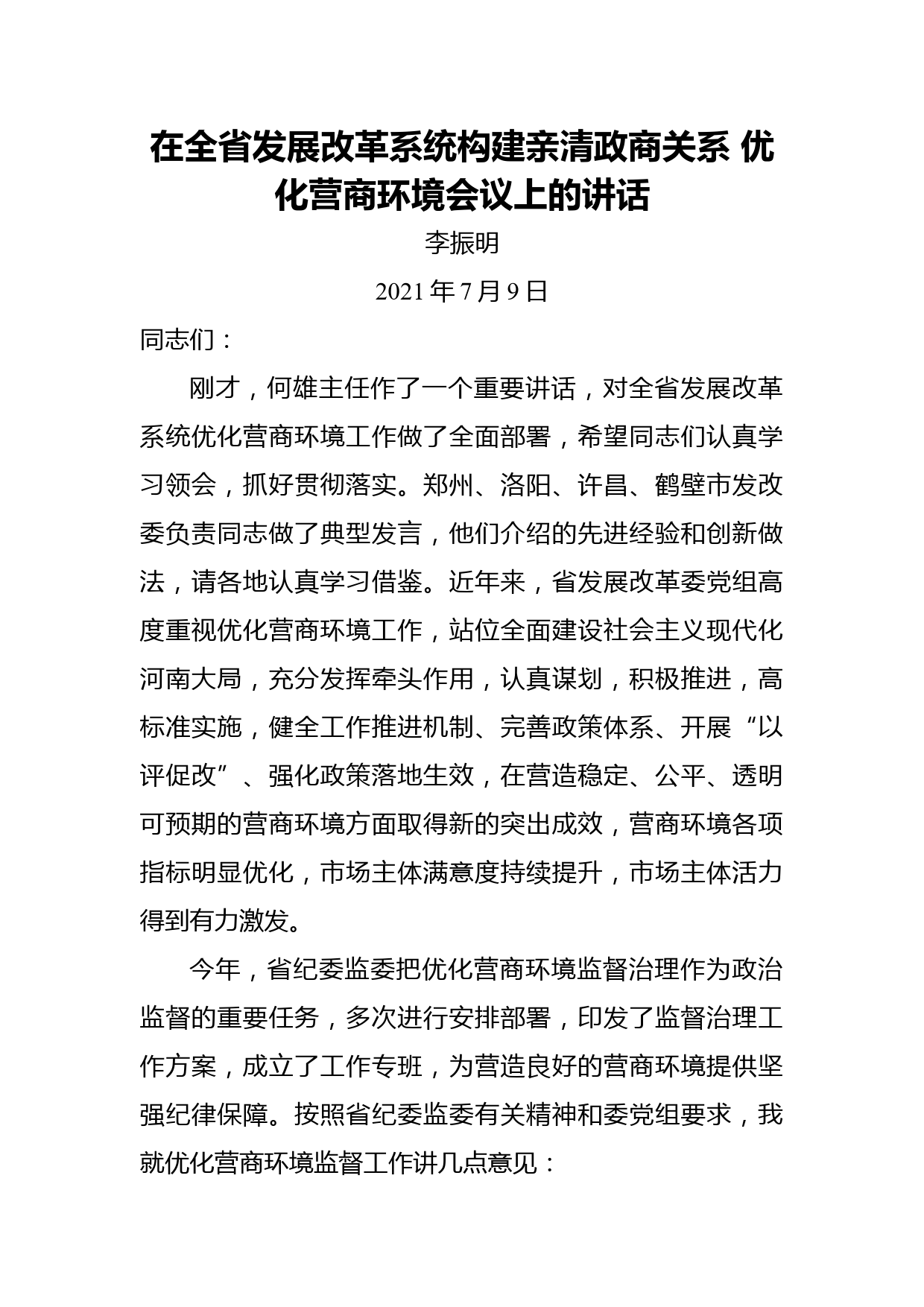 在全省发展改革系统构建亲清政商关系 优化营商环境会议上的讲话

李振明

2021 年 7 月 9 日

同志们：

刚才，何雄主任作了一个重要讲话，对全省发展改革系统优化营商环境工作做了全面部署，希望同志们认真学习领会，抓好贯彻落实。郑州、洛阳、许昌、鹤壁市发改委负责同志做了典型发言，他们介绍的先进经验和创新做法，请各地认真学习借鉴。近年来，省发展改革委党组高度重视优化营商环境工作，站位全面建设社会主义现代化河南大局，充分发挥牵头作用，认真谋划，积极推进，高标准实施，健全工作推进机制、完善政策体系、开展“以评促改”、强化政策落地生效，在营造稳定、公平、透明可预期的营商环境方面取得新的突出成效，营商环境各项指标明显优化，市场主体满意度持续提升，市场主体活力得到有力激发。

今年，省纪委监委把优化营商环境监督治理作为政治监督的重要任务，多次进行安排部署，印发了监督治理工作方案，成立了工作专班，为营造良好的营商环境提供坚强纪律保障。按照省纪委监委有关精神和委党组要求，我就优化营商环境监督工作讲几点意见：